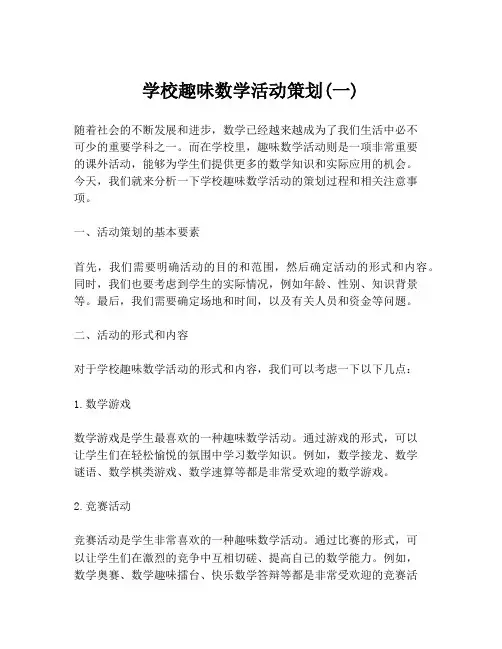 学校趣味数学活动策划(一)

随着社会的不断发展和进步，数学已经越来越成为了我们生活中必不可少的重要学科之一。而在学校里，趣味数学活动则是一项非常重要的课外活动，能够为学生们提供更多的数学知识和实际应用的机会。今天，我们就来分析一下学校趣味数学活动的策划过程和相关注意事项。

一、活动策划的基本要素

首先，我们需要明确活动的目的和范围，然后确定活动的形式和内容。同时，我们也要考虑到学生的实际情况，例如年龄、性别、知识背景等。最后，我们需要确定场地和时间，以及有关人员和资金等问题。

二、活动的形式和内容

对于学校趣味数学活动的形式和内容，我们可以考虑一下以下几点：

1. 数学游戏

数学游戏是学生最喜欢的一种趣味数学活动。通过游戏的形式，可以让学生们在轻松愉悦的氛围中学习数学知识。例如，数学接龙、数学谜语、数学棋类游戏、数学速算等都是非常受欢迎的数学游戏。

2. 竞赛活动

竞赛活动是学生非常喜欢的一种趣味数学活动。通过比赛的形式，可以让学生们在激烈的竞争中互相切磋、提高自己的数学能力。例如，数学奥赛、数学趣味擂台、快乐数学答辩等都是非常受欢迎的竞赛活